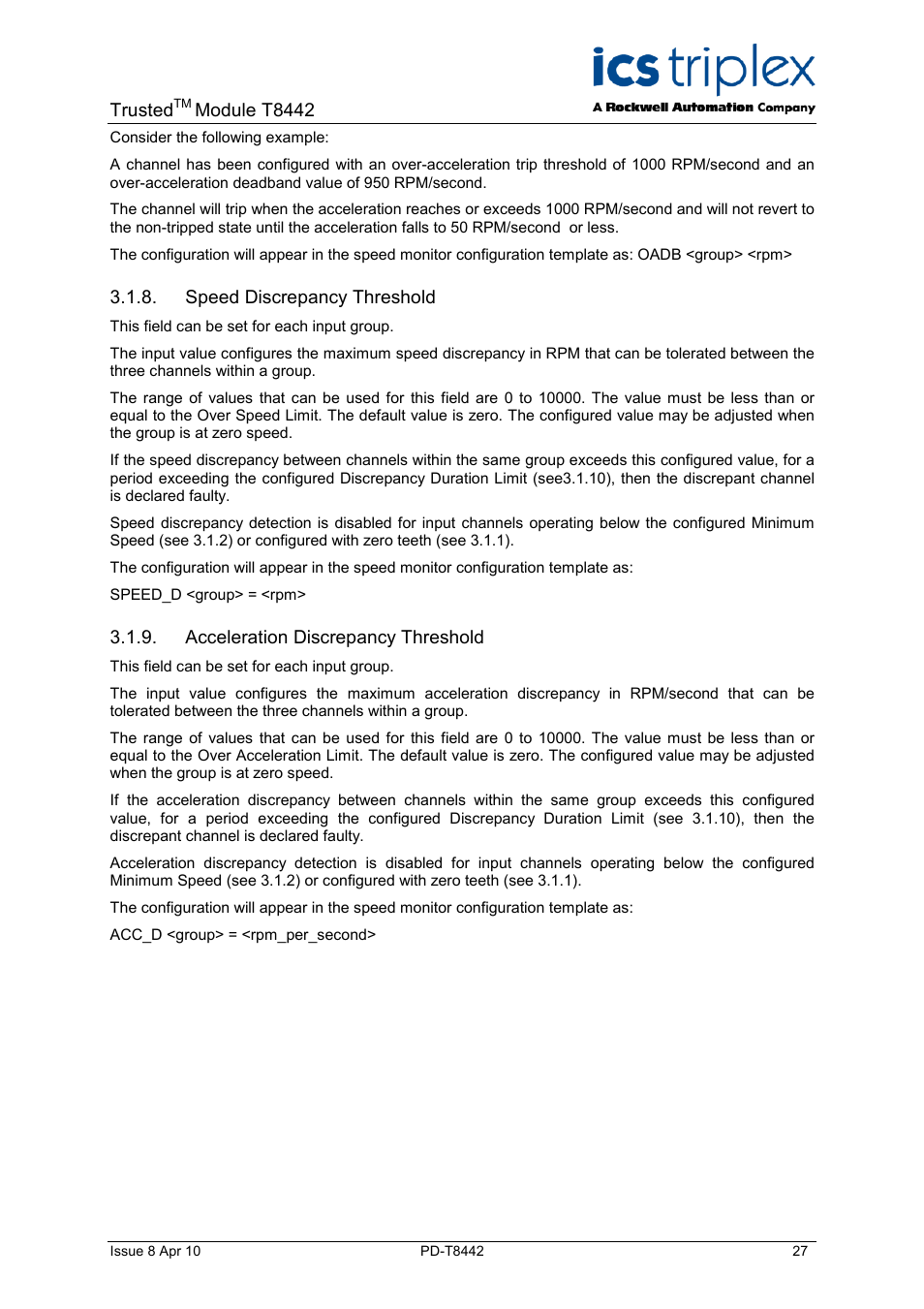 ics triplex
A Rockwell Automation Company

Trusted$^{TM}$ Module T8442

Consider the following example:

A channel has been configured with an over-acceleration trip threshold of 1000 RPM/second and an over-acceleration deadband value of 950 RPM/second.

The channel will trip when the acceleration reaches or exceeds 1000 RPM/second and will not revert to the non-tripped state until the acceleration falls to 50 RPM/second or less.

The configuration will appear in the speed monitor configuration template as: OADB <group> <rpm>

3.1.8. Speed Discrepancy Threshold

This field can be set for each input group.

The input value configures the maximum speed discrepancy in RPM that can be tolerated between the three channels within a group.

The range of values that can be used for this field are 0 to 10000. The value must be less than or equal to the Over Speed Limit. The default value is zero. The configured value may be adjusted when the group is at zero speed.

If the speed discrepancy between channels within the same group exceeds this configured value, for a period exceeding the configured Discrepancy Duration Limit (see3.1.10), then the discrepant channel is declared faulty.

Speed discrepancy detection is disabled for input channels operating below the configured Minimum Speed (see 3.1.2) or configured with zero teeth (see 3.1.1).

The configuration will appear in the speed monitor configuration template as:

SPEED_D <group> = <rpm>

3.1.9. Acceleration Discrepancy Threshold

This field can be set for each input group.

The input value configures the maximum acceleration discrepancy in RPM/second that can be tolerated between the three channels within a group.

The range of values that can be used for this field are 0 to 10000. The value must be less than or equal to the Over Acceleration Limit. The default value is zero. The configured value may be adjusted when the group is at zero speed.

If the acceleration discrepancy between channels within the same group exceeds this configured value, for a period exceeding the configured Discrepancy Duration Limit (see 3.1.10), then the discrepant channel is declared faulty.

Acceleration discrepancy detection is disabled for input channels operating below the configured Minimum Speed (see 3.1.2) or configured with zero teeth (see 3.1.1).

The configuration will appear in the speed monitor configuration template as:

ACC_D <group> = <rpm_per_second>

Issue 8 Apr 10 PD-T8442 27